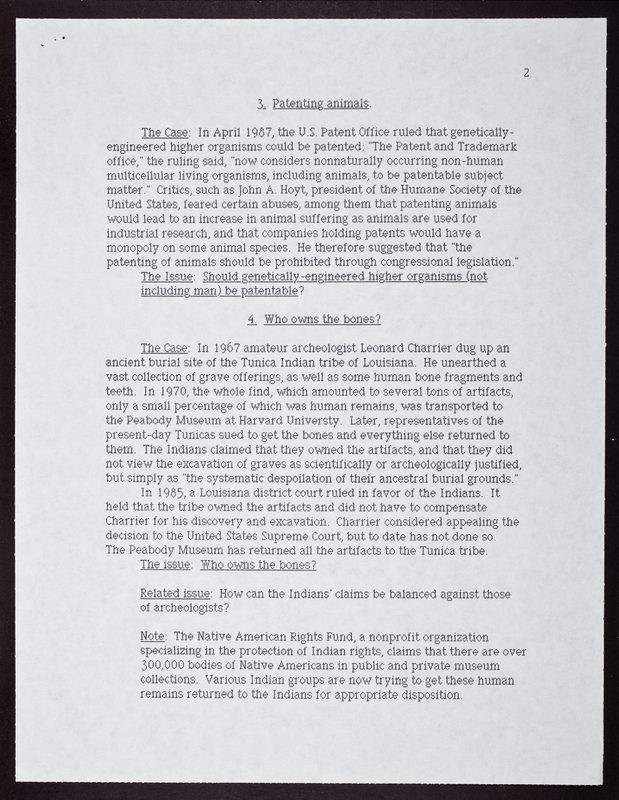 2

3. Patenting animals.

The Case: In April 1987, the U.S. Patent Office ruled that genetically-engineered higher organisms could be patented: "The Patent and Trademark office," the ruling said, "now considers nonnaturally occurring non-human multicellular living organisms, including animals, to be patentable subject matter." Critics, such as John A. Hoyt, president of the Humane Society of the United States, feared certain abuses, among them that patenting animals would lead to an increase in animal suffering as animals are used for industrial research, and that companies holding patents would have a monopoly on some animal species. He therefore suggested that "the patenting of animals should be prohibited through congressional legislation."

The Issue: Should genetically-engineered higher organisms (not including man) be patentable?

4. Who owns the bones?

The Case: In 1967 amateur archeologist Leonard Charrier dug up an ancient burial site of the Tunica Indian tribe of Louisiana. He unearthed a vast collection of grave offerings, as well as some human bone fragments and teeth. In 1970, the whole find, which amounted to several tons of artifacts, only a small percentage of which was human remains, was transported to the Peabody Museum at Harvard Universty. Later, representatives of the present-day Tunicas sued to get the bones and everything else returned to them. The Indians claimed that they owned the artifacts, and that they did not view the excavation of graves as scientifically or archeologically justified, but simply as "the systematic despoilation of their ancestral burial grounds."

In 1985, a Louisiana district court ruled in favor of the Indians. It held that the tribe owned the artifacts and did not have to compensate Charrier for his discovery and excavation. Charrier considered appealing the decision to the United States Supreme Court, but to date has not done so. The Peabody Museum has returned all the artifacts to the Tunica tribe.

The issue: Who owns the bones?

Related issue: How can the Indians' claims be balanced against those of archeologists?

Note: The Native American Rights Fund, a nonprofit organization specializing in the protection of Indian rights, claims that there are over 300,000 bodies of Native Americans in public and private museum collections. Various Indian groups are now trying to get these human remains returned to the Indians for appropriate disposition.